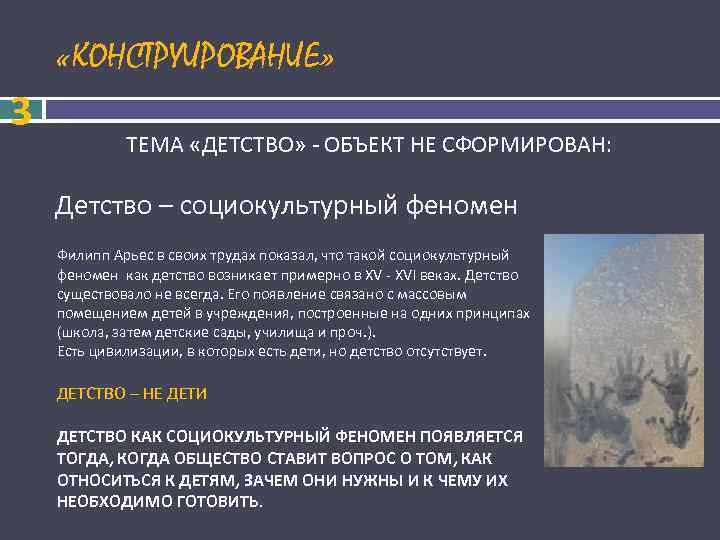 «КОНСТРУИРОВАНИЕ»

3

ТЕМА «ДЕТСТВО» - ОБЪЕКТ НЕ СФОРМИРОВАН:

Детство – социокультурный феномен

Филипп Арьес в своих трудах показал, что такой социокультурный феномен как детство возникает примерно в XV - XVI веках. Детство существовало не всегда. Его появление связано с массовым помещением детей в учреждения, построенные на одних принципах (школа, затем детские сады, училища и проч.).
Есть цивилизации, в которых есть дети, но детство отсутствует.

ДЕТСТВО – НЕ ДЕТИ

ДЕТСТВО КАК СОЦИОКУЛЬТУРНЫЙ ФЕНОМЕН ПОЯВЛЯЕТСЯ ТОГДА, КОГДА ОБЩЕСТВО СТАВИТ ВОПРОС О ТОМ, КАК ОТНОСИТЬСЯ К ДЕТЯМ, ЗАЧЕМ ОНИ НУЖНЫ И К ЧЕМУ ИХ НЕОБХОДИМО ГОТОВИТЬ.